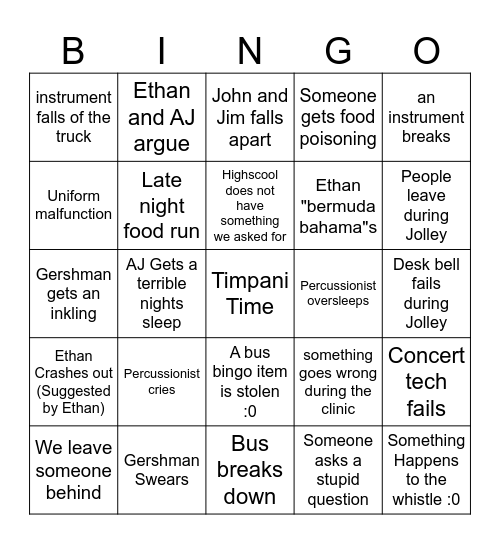 | B | I | N | G | O |
|---|---|---|---|---|
| instrument falls of the truck | Ethan and AJ argue | John and Jim falls apart | Someone gets food poisoning | an instrument breaks |
| Uniform malfunction | Late night food run | Highscool does not have something we asked for | Ethan "bermuda bahama"s | People leave during Jolley |
| Gershman gets an inkling | AJ Gets a terrible nights sleep | Timpani Time | Percussionist oversleeps | Desk bell fails during Jolley |
| Ethan Crashes out (Suggested by Ethan) | Percussionist cries | A bus bingo item is stolen :0 | something goes wrong during the clinic | Concert tech fails |
| We leave someone behind | Gershman Swears | Bus breaks down | Someone asks a stupid question | Something Happens to the whistle :0 |